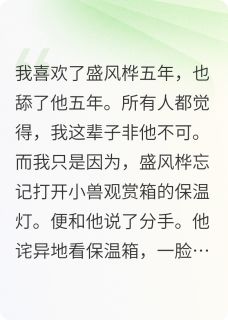 我喜欢了盛风桦五年，也舔了他五年。所有人都觉得，我这辈子非他不可。而我只是因为，盛风桦忘记打开小兽观赏箱的保温灯。便和他说了分手。他诧异地看保温箱，一脸…